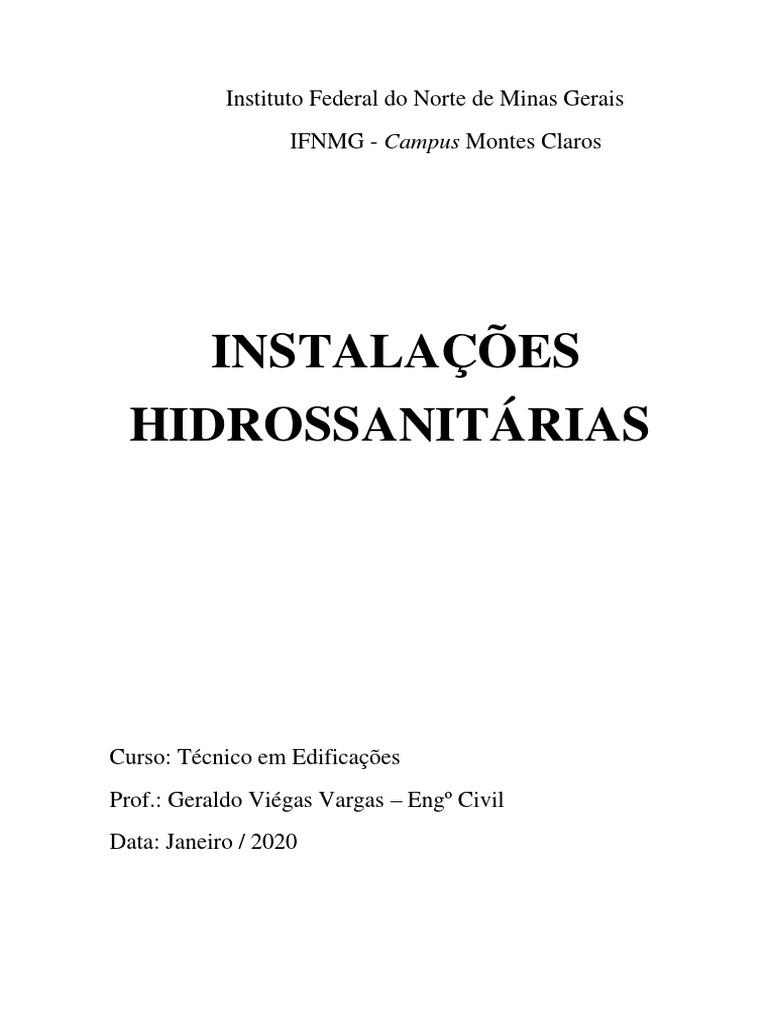 Instituto Federal do Norte de Minas Gerais

IFNMG - Campus Montes Claros

INSTALAÇÕES HIDROSSANITÁRIAS

Curso: Técnico em Edificações

Prof.: Geraldo Viégas Vargas – Engº Civil

Data: Janeiro / 2020